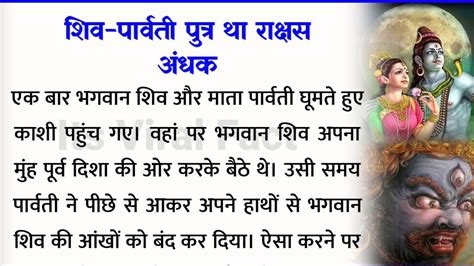 शिव-पार्वती पुत्र था राक्षस अंधक

एक बार भगवान शिव और माता पार्वती घूमते हुए काशी पहुंच गए। वहां पर भगवान शिव अपना मुंह पूर्व दिशा की ओर करके बैठे थे। उसी समय पार्वती ने पीछे से आकर अपने हाथों से भगवान शिव की आंखों को बंद कर दिया। ऐसा करने पर

Its Viral Fact